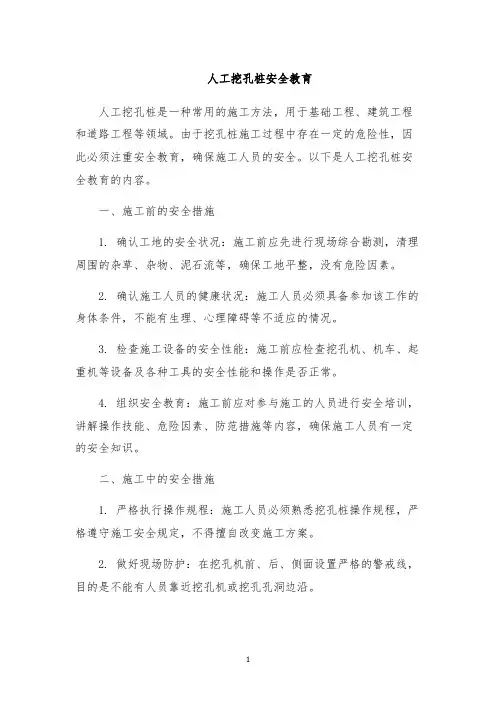 人工挖孔桩安全教育

人工挖孔桩是一种常用的施工方法，用于基础工程、建筑工程和道路工程等领域。由于挖孔桩施工过程中存在一定的危险性，因此必须注重安全教育，确保施工人员的安全。以下是人工挖孔桩安全教育的内容。

一、施工前的安全措施

1. 确认工地的安全状况：施工前应先进行现场综合勘测，清理周围的杂草、杂物、泥石流等，确保工地平整，没有危险因素。

2. 确认施工人员的健康状况：施工人员必须具备参加该工作的身体条件，不能有生理、心理障碍等不适应的情况。

3. 检查施工设备的安全性能：施工前应检查挖孔机、机车、起重机等设备及各种工具的安全性能和操作是否正常。

4. 组织安全教育：施工前应对参与施工的人员进行安全培训，讲解操作技能、危险因素、防范措施等内容，确保施工人员有一定的安全知识。

二、施工中的安全措施

1. 严格执行操作规程：施工人员必须熟悉挖孔桩操作规程，严格遵守施工安全规定，不得擅自改变施工方案。

2. 做好现场防护：在挖孔机前、后、侧面设置严格的警戒线，目的是不能有人员靠近挖孔机或挖孔孔洞边沿。

1